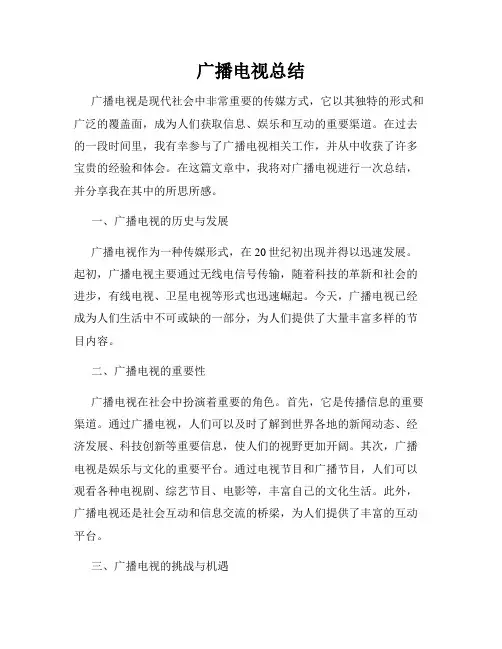 广播电视总结

广播电视是现代社会中非常重要的传媒方式，它以其独特的形式和广泛的覆盖面，成为人们获取信息、娱乐和互动的重要渠道。在过去的一段时间里，我有幸参与了广播电视相关工作，并从中收获了许多宝贵的经验和体会。在这篇文章中，我将对广播电视进行一次总结，并分享我在其中的所思所感。

一、广播电视的历史与发展

广播电视作为一种传媒形式，在20世纪初出现并得以迅速发展。起初，广播电视主要通过无线电信号传输，随着科技的革新和社会的进步，有线电视、卫星电视等形式也迅速崛起。今天，广播电视已经成为人们生活中不可或缺的一部分，为人们提供了大量丰富多样的节目内容。

二、广播电视的重要性

广播电视在社会中扮演着重要的角色。首先，它是传播信息的重要渠道。通过广播电视，人们可以及时了解到世界各地的新闻动态、经济发展、科技创新等重要信息，使人们的视野更加开阔。其次，广播电视是娱乐与文化的重要平台。通过电视节目和广播节目，人们可以观看各种电视剧、综艺节目、电影等，丰富自己的文化生活。此外，广播电视还是社会互动和信息交流的桥梁，为人们提供了丰富的互动平台。

三、广播电视的挑战与机遇